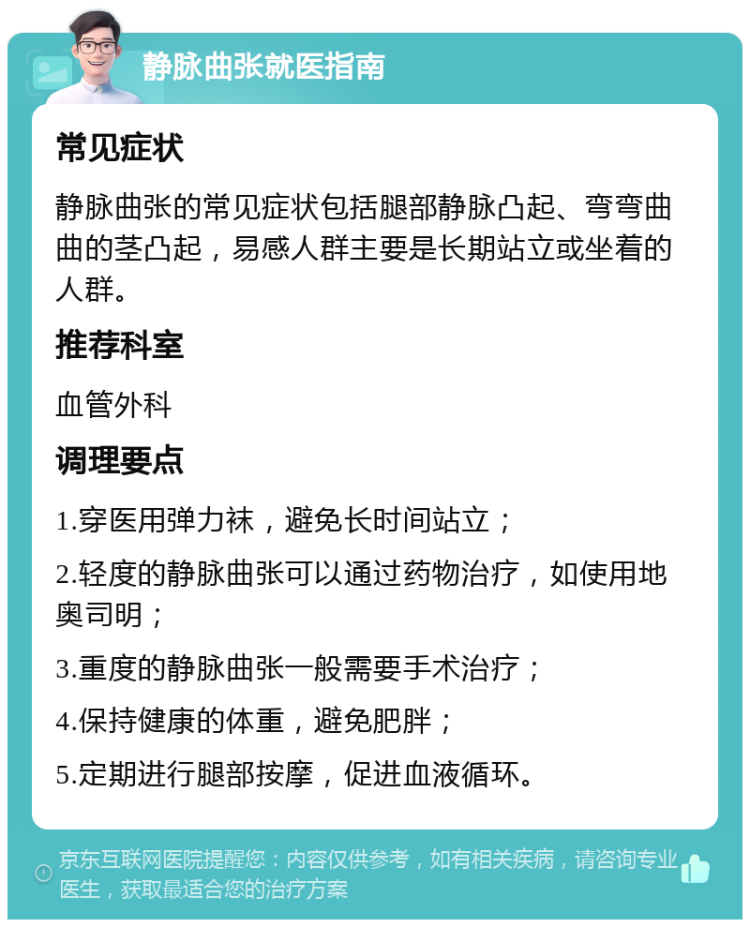 静脉曲张就医指南

常见症状

静脉曲张的常见症状包括腿部静脉凸起、弯弯曲曲的茎凸起，易感人群主要是长期站立或坐着的人群。

推荐科室

血管外科

调理要点

1.穿医用弹力袜，避免长时间站立；

2.轻度的静脉曲张可以通过药物治疗，如使用地奥司明；

3.重度的静脉曲张一般需要手术治疗；

4.保持健康的体重，避免肥胖；

5.定期进行腿部按摩，促进血液循环。

京东互联网医院提醒您：内容仅供参考，如有相关疾病，请咨询专业医生，获取最适合您的治疗方案